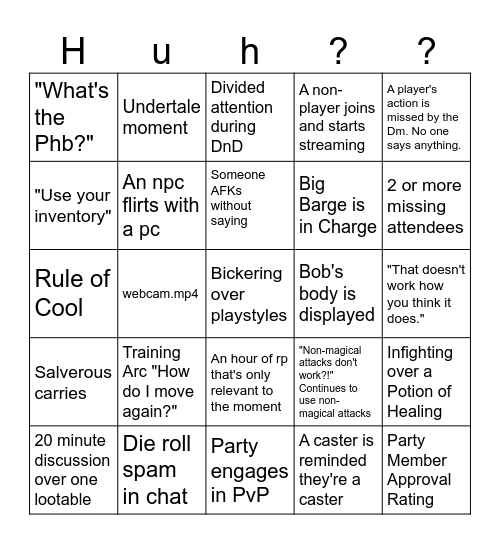 | H | u | h | ? | ? |
|---|---|---|---|---|
| "What's the Phb?" | Undertale moment | Divided attention during DnD | A non-player joins and starts streaming | A player's action is missed by the Dm. No one says anything. |
| "Use your inventory" | An npc flirts with a pc | Someone AFKs without saying | Big Barge is in Charge | 2 or more missing attendees |
| Rule of Cool | webcam.mp4 | Bickering over playstyles | Bob's body is displayed | "That doesn't work how you think it does." |
| Salverous carries | Training Arc "How do I move again?" | An hour of rp that's only relevant to the moment | "Non-magical attacks don't work?!" Continues to use non-magical attacks | Infighting over a Potion of Healing |
| 20 minute discussion over one lootable | Die roll spam in chat | Party engages in PvP | A caster is reminded they're a caster | Party Member Approval Rating |